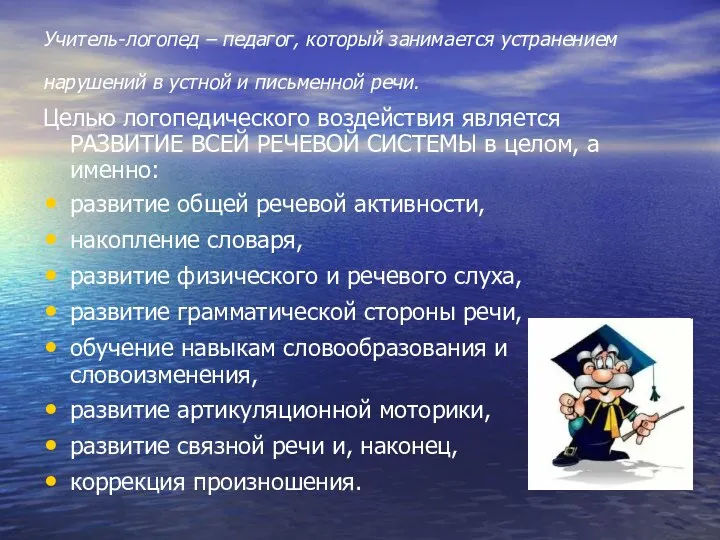 Учитель-логопед – педагог, который занимается устранением нарушений в устной и письменной речи.

Целью логопедического воздействия является РАЗВИТИЕ ВСЕЙ РЕЧЕВОЙ СИСТЕМЫ в целом, а именно:

• развитие общей речевой активности,
• накопление словаря,
• развитие физического и речевого слуха,
• развитие грамматической стороны речи,
• обучение навыкам словообразования и словоизменения,
• развитие артикуляционной моторики,
• развитие связной речи и, наконец,
• коррекция произношения.